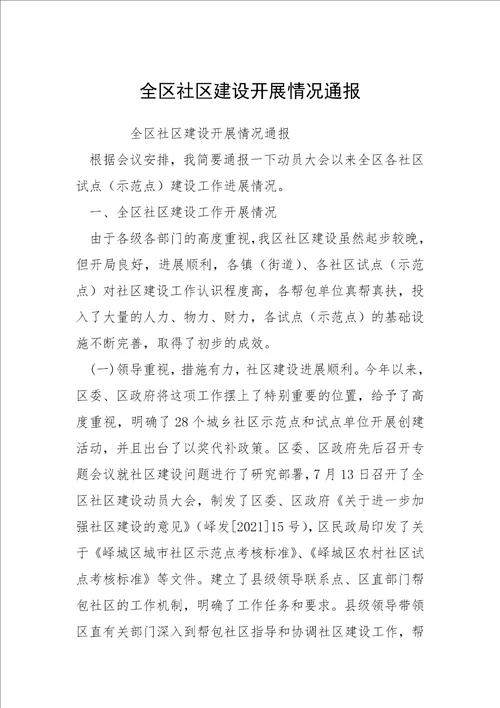 全区社区建设开展情况通报

全区社区建设开展情况通报

根据会议安排，我简要通报一下动员大会以来全区各社区试点（示范点）建设工作进展情况。

一、全区社区建设工作开展情况

由于各级各部门的高度重视，我区社区建设虽然起步较晚，但开局良好，进展顺利，各镇（街道）、各社区试点（示范点）对社区建设工作认识程度高，各帮包单位真帮真扶，投入了大量的人力、物力、财力，各试点（示范点）的基础设施不断完善，取得了初步的成效。

(一)领导重视，措施有力，社区建设进展顺利。今年以来，区委、区政府将这项工作摆上了特别重要的位置，给予了高度重视，明确了28个城乡社区示范点和试点单位开展创建活动，并且出台了以奖代补政策。区委、区政府先后召开专题会议就社区建设问题进行了研究部署，7月13日召开了全区社区建设动员大会，制发了区委、区政府《关于进一步加强社区建设的意见》（峄发[2021]15号），区民政局印发了关于《峄城区城市社区示范点考核标准》、《峄城区农村社区试点考核标准》等文件。建立了县级领导联系点、区直部门帮包社区的工作机制，明确了工作任务和要求。县级领导带领区直有关部门深入到帮包社区指导和协调社区建设工作，帮